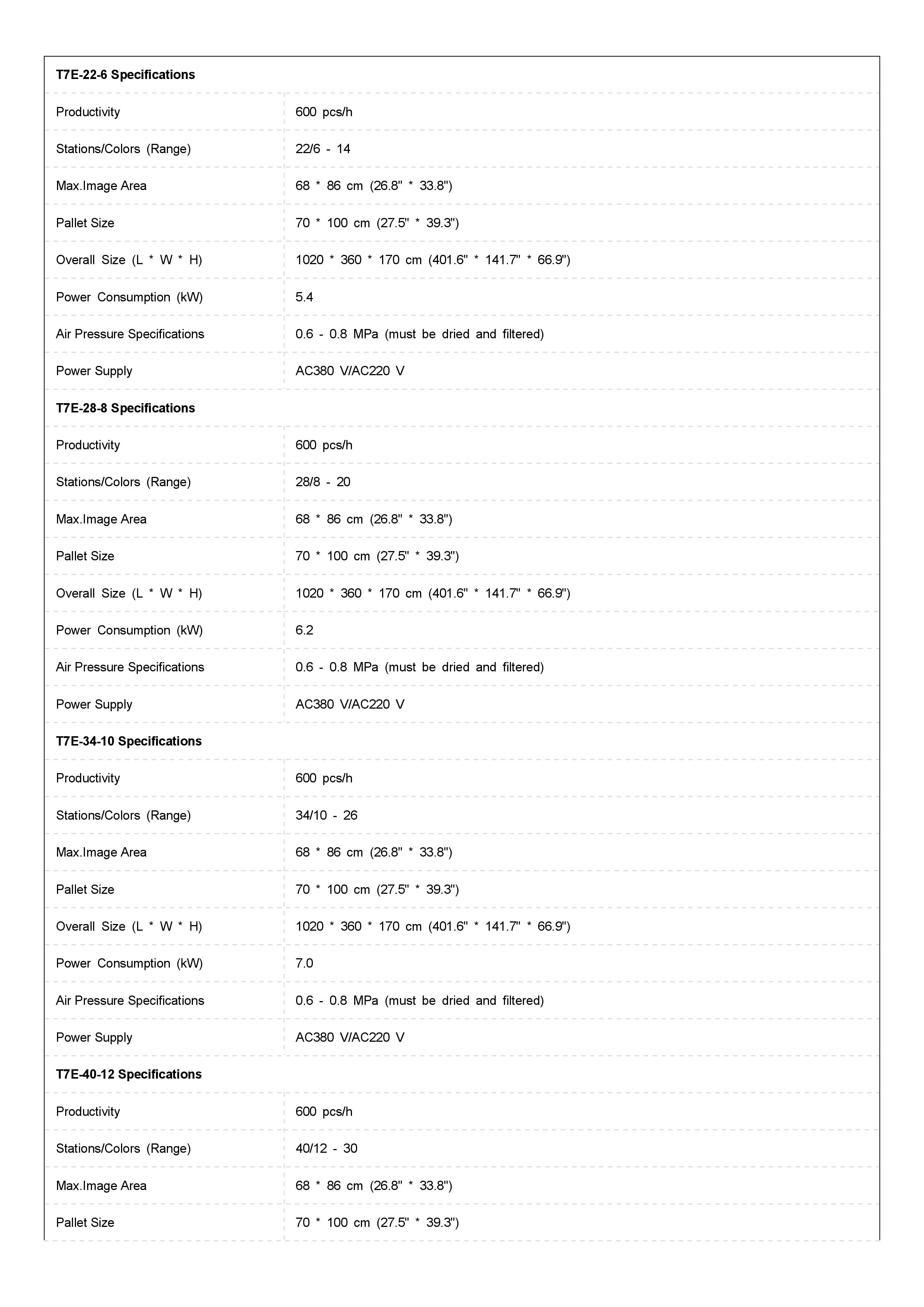 | T7E-22-6 Specifications | |
|---|---|
| Productivity | 600 pcs/h |
| Stations/Colors (Range) | 22/6 - 14 |
| Max.Image Area | 68 * 86 cm (26.8" * 33.8") |
| Pallet Size | 70 * 100 cm (27.5" * 39.3") |
| Overall Size (L * W * H) | 1020 * 360 * 170 cm (401.6" * 141.7" * 66.9") |
| Power Consumption (kW) | 5.4 |
| Air Pressure Specifications | 0.6 - 0.8 MPa (must be dried and filtered) |
| Power Supply | AC380 V/AC220 V |
| **T7E-28-8 Specifications** | |
| Productivity | 600 pcs/h |
| Stations/Colors (Range) | 28/8 - 20 |
| Max.Image Area | 68 * 86 cm (26.8" * 33.8") |
| Pallet Size | 70 * 100 cm (27.5" * 39.3") |
| Overall Size (L * W * H) | 1020 * 360 * 170 cm (401.6" * 141.7" * 66.9") |
| Power Consumption (kW) | 6.2 |
| Air Pressure Specifications | 0.6 - 0.8 MPa (must be dried and filtered) |
| Power Supply | AC380 V/AC220 V |
| **T7E-34-10 Specifications** | |
| Productivity | 600 pcs/h |
| Stations/Colors (Range) | 34/10 - 26 |
| Max.Image Area | 68 * 86 cm (26.8" * 33.8") |
| Pallet Size | 70 * 100 cm (27.5" * 39.3") |
| Overall Size (L * W * H) | 1020 * 360 * 170 cm (401.6" * 141.7" * 66.9") |
| Power Consumption (kW) | 7.0 |
| Air Pressure Specifications | 0.6 - 0.8 MPa (must be dried and filtered) |
| Power Supply | AC380 V/AC220 V |
| **T7E-40-12 Specifications** | |
| Productivity | 600 pcs/h |
| Stations/Colors (Range) | 40/12 - 30 |
| Max.Image Area | 68 * 86 cm (26.8" * 33.8") |
| Pallet Size | 70 * 100 cm (27.5" * 39.3") |